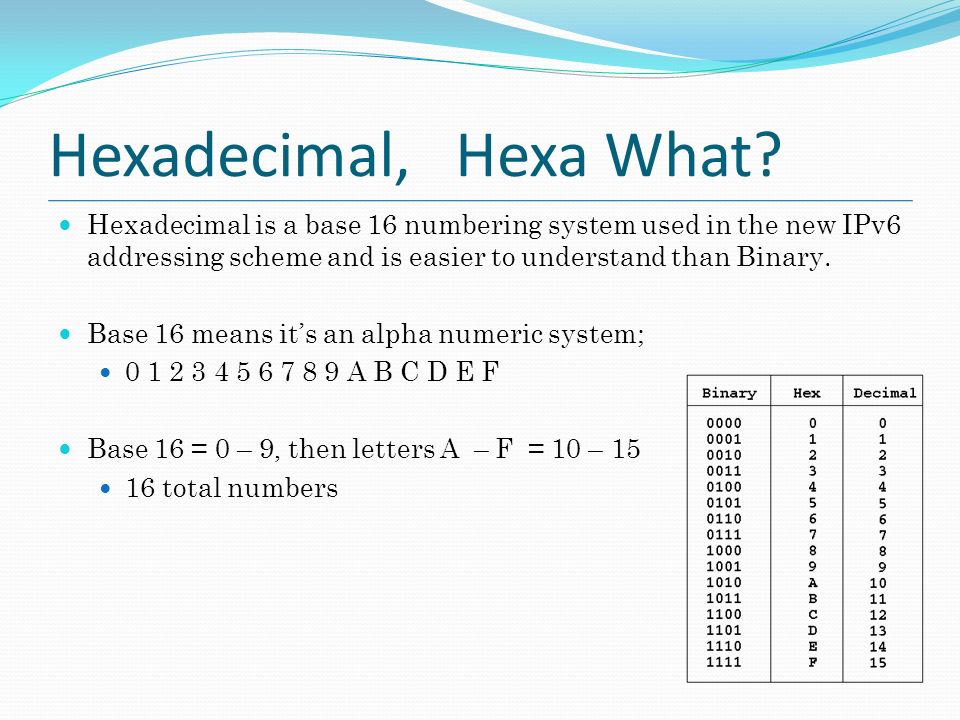 Hexadecimal, Hexa What?

Hexadecimal is a base 16 numbering system used in the new IPv6 addressing scheme and is easier to understand than Binary.

Base 16 means it's an alpha numeric system;
0 1 2 3 4 5 6 7 8 9 A B C D E F

Base 16 = 0 – 9, then letters A – F = 10 – 15
16 total numbers

| Binary | Hex | Decimal |
|---|---|---|
| 0000 | 0 | 0 |
| 0001 | 1 | 1 |
| 0010 | 2 | 2 |
| 0011 | 3 | 3 |
| 0100 | 4 | 4 |
| 0101 | 5 | 5 |
| 0110 | 6 | 6 |
| 0111 | 7 | 7 |
| 1000 | 8 | 8 |
| 1001 | 9 | 9 |
| 1010 | A | 10 |
| 1011 | B | 11 |
| 1100 | C | 12 |
| 1101 | D | 13 |
| 1110 | E | 14 |
| 1111 | F | 15 |